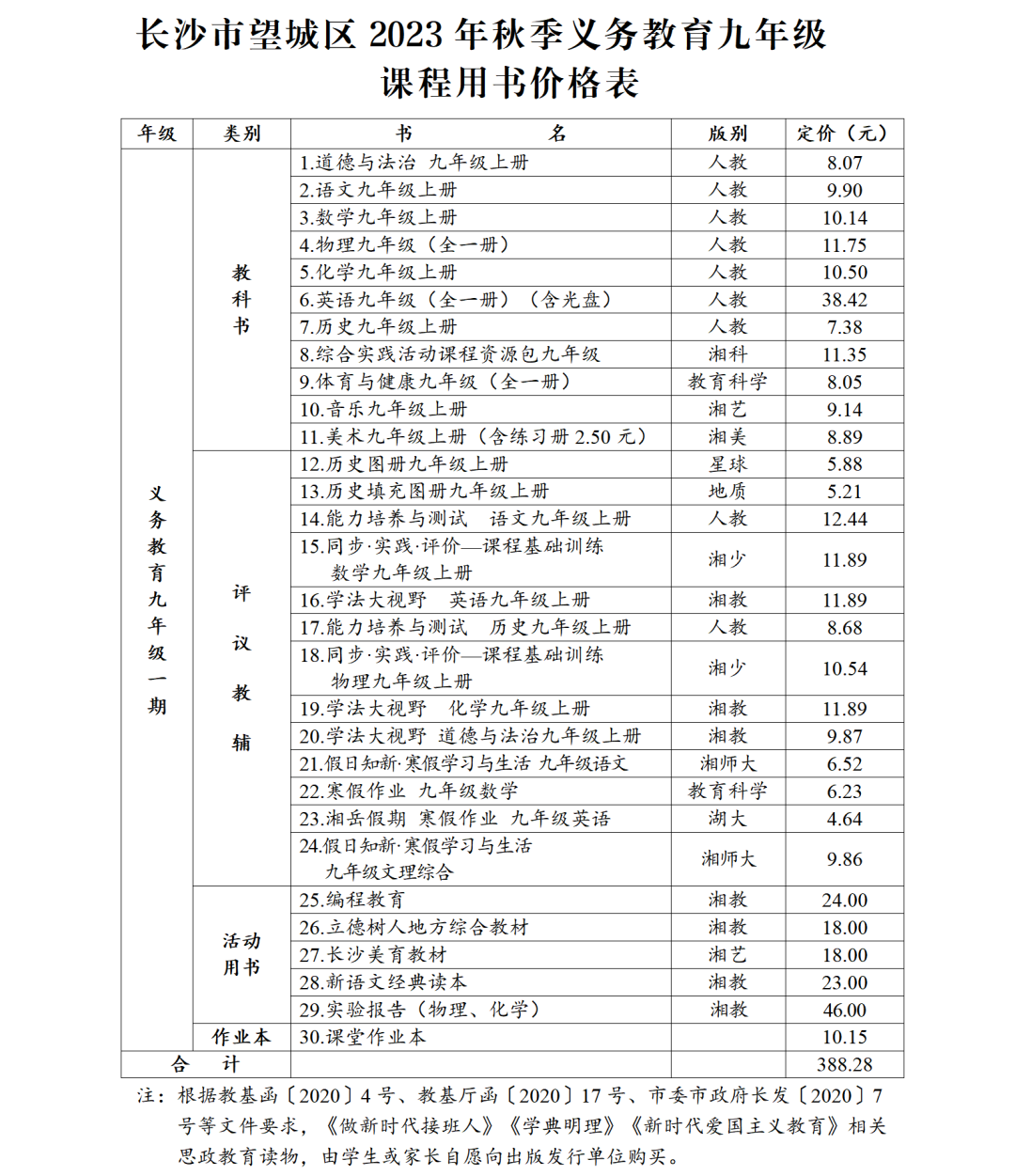 长沙市望城区 2023 年秋季义务教育九年级
课程用书价格表

| 年级 | 类别 | 书 名 | 版别 | 定价（元） |
|---|---|---|---|---|
| 义务教育九年级一期 | 教科书 | 1.道德与法治 九年级上册 | 人教 | 8.07 |
| | | 2.语文九年级上册 | 人教 | 9.90 |
| | | 3.数学九年级上册 | 人教 | 10.14 |
| | | 4.物理九年级（全一册） | 人教 | 11.75 |
| | | 5.化学九年级上册 | 人教 | 10.50 |
| | | 6.英语九年级（全一册）（含光盘） | 人教 | 38.42 |
| | | 7.历史九年级上册 | 人教 | 7.38 |
| | | 8.综合实践活动课程资源包九年级 | 湘科 | 11.35 |
| | | 9.体育与健康九年级（全一册） | 教育科学 | 8.05 |
| | | 10.音乐九年级上册 | 湘艺 | 9.14 |
| | | 11.美术九年级上册（含练习册 2.50 元） | 湘美 | 8.89 |
| | 评议教辅 | 12.历史图册九年级上册 | 星球 | 5.88 |
| | | 13.历史填充图册九年级上册 | 地质 | 5.21 |
| | | 14.能力培养与测试 语文九年级上册 | 人教 | 12.44 |
| | | 15.同步·实践·评价—课程基础训练 数学九年级上册 | 湘少 | 11.89 |
| | | 16.学法大视野 英语九年级上册 | 湘教 | 11.89 |
| | | 17.能力培养与测试 历史九年级上册 | 人教 | 8.68 |
| | | 18.同步·实践·评价—课程基础训练 物理九年级上册 | 湘少 | 10.54 |
| | | 19.学法大视野 化学九年级上册 | 湘教 | 11.89 |
| | | 20.学法大视野 道德与法治九年级上册 | 湘教 | 9.87 |
| | | 21.假日知新·寒假学习与生活 九年级语文 | 湘师大 | 6.52 |
| | | 22.寒假作业 九年级数学 | 教育科学 | 6.23 |
| | | 23.湘岳假期 寒假作业 九年级英语 | 湖大 | 4.64 |
| | | 24.假日知新·寒假学习与生活 九年级文理综合 | 湘师大 | 9.86 |
| | 活动用书 | 25.编程教育 | 湘教 | 24.00 |
| | | 26.立德树人地方综合教材 | 湘教 | 18.00 |
| | | 27.长沙美育教材 | 湘艺 | 18.00 |
| | | 28.新语文经典读本 | 湘教 | 23.00 |
| | | 29.实验报告（物理、化学） | 湘教 | 46.00 |
| | 作业本 | 30.课堂作业本 | | 10.15 |
| 合 计 | | | | 388.28 |

注：根据教基函〔2020〕4 号、教基厅函〔2020〕17 号、市委市政府长发〔2020〕7 号等文件要求，《做新时代接班人》《学典明理》《新时代爱国主义教育》相关思政教育读物，由学生或家长自愿向出版发行单位购买。